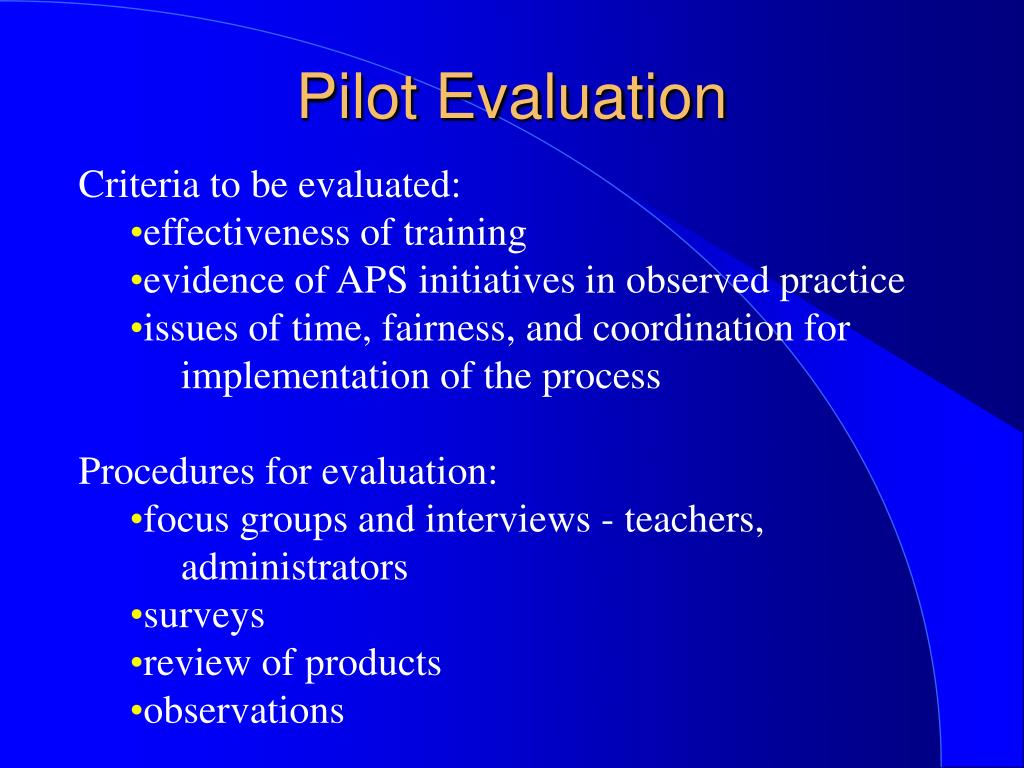 Pilot Evaluation

Criteria to be evaluated:
•effectiveness of training
•evidence of APS initiatives in observed practice
•issues of time, fairness, and coordination for implementation of the process

Procedures for evaluation:
•focus groups and interviews - teachers, administrators
•surveys
•review of products
•observations